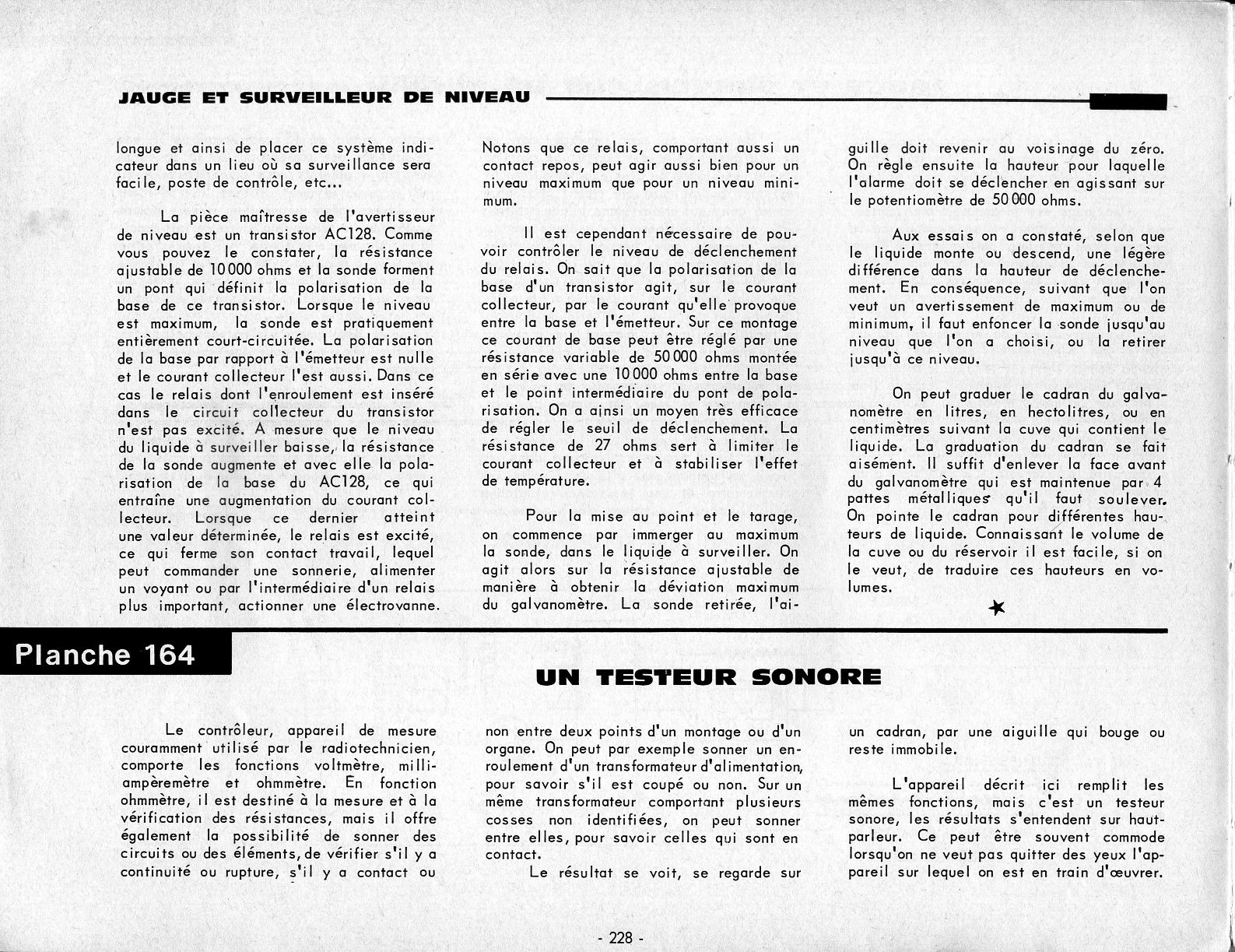 JAUGE ET SURVEILLEUR DE NIVEAU

longue et ainsi de placer ce système indicateur dans un lieu où sa surveillance sera facile, poste de contrôle, etc...

La pièce maîtresse de l'avertisseur de niveau est un transistor AC128. Comme vous pouvez le constater, la résistance ajustable de 10 000 ohms et la sonde forment un pont qui définit la polarisation de la base de ce transistor. Lorsque le niveau est maximum, la sonde est pratiquement entièrement court-circuitée. La polarisation de la base par rapport à l'émetteur est nulle et le courant collecteur l'est aussi. Dans ce cas le relais dont l'enroulement est inséré dans le circuit collecteur du transistor n'est pas excité. A mesure que le niveau du liquide à surveiller baisse, la résistance de la sonde augmente et avec elle la polarisation de la base du AC128, ce qui entraîne une augmentation du courant collecteur. Lorsque ce dernier atteint une valeur déterminée, le relais est excité, ce qui ferme son contact travail, lequel peut commander une sonnerie, alimenter un voyant ou par l'intermédiaire d'un relais plus important, actionner une électrovanne.

Notons que ce relais, comportant aussi un contact repos, peut agir aussi bien pour un niveau maximum que pour un niveau minimum.

Il est cependant nécessaire de pouvoir contrôler le niveau de déclenchement du relais. On sait que la polarisation de la base d'un transistor agit, sur le courant collecteur, par le courant qu'elle provoque entre la base et l'émetteur. Sur ce montage ce courant de base peut être réglé par une résistance variable de 50 000 ohms montée en série avec une 10 000 ohms entre la base et le point intermédiaire du pont de polarisation. On a ainsi un moyen très efficace de régler le seuil de déclenchement. La résistance de 27 ohms sert à limiter le courant collecteur et à stabiliser l'effet de température.

Pour la mise au point et le tarage, on commence par immerger au maximum la sonde, dans le liquide à surveiller. On agit alors sur la résistance ajustable de manière à obtenir la déviation maximum du galvanomètre. La sonde retirée, l'aiguille doit revenir au voisinage du zéro. On règle ensuite la hauteur pour laquelle l'alarme doit se déclencher en agissant sur le potentiomètre de 50 000 ohms.

Aux essais on a constaté, selon que le liquide monte ou descend, une légère différence dans la hauteur de déclenchement. En conséquence, suivant que l'on veut un avertissement de maximum ou de minimum, il faut enfoncer la sonde jusqu'au niveau que l'on a choisi, ou la retirer jusqu'à ce niveau.

On peut graduer le cadran du galvanomètre en litres, en hectolitres, ou en centimètres suivant la cuve qui contient le liquide. La graduation du cadran se fait aisément. Il suffit d'enlever la face avant du galvanomètre qui est maintenue par 4 pattes métalliques qu'il faut soulever. On pointe le cadran pour différentes hauteurs de liquide. Connaissant le volume de la cuve ou du réservoir il est facile, si on le veut, de traduire ces hauteurs en volumes.

Planche 164

UN TESTEUR SONORE

Le contrôleur, appareil de mesure couramment utilisé par le radiotechnicien, comporte les fonctions voltmètre, milliampèremètre et ohmmètre. En fonction ohmmètre, il est destiné à la mesure et à la vérification des résistances, mais il offre également la possibilité de sonner des circuits ou des éléments, de vérifier s'il y a continuité ou rupture, s'il y a contact ou non entre deux points d'un montage ou d'un organe. On peut par exemple sonner un enroulement d'un transformateur d'alimentation, pour savoir s'il est coupé ou non. Sur un même transformateur comportant plusieurs cosses non identifiées, on peut sonner entre elles, pour savoir celles qui sont en contact.

Le résultat se voit, se regarde sur un cadran, par une aiguille qui bouge ou reste immobile.

L'appareil décrit ici remplit les mêmes fonctions, mais c'est un testeur sonore, les résultats s'entendent sur haut-parleur. Ce peut être souvent commode lorsqu'on ne veut pas quitter des yeux l'appareil sur lequel on est en train d'œuvrer.

- 228 -